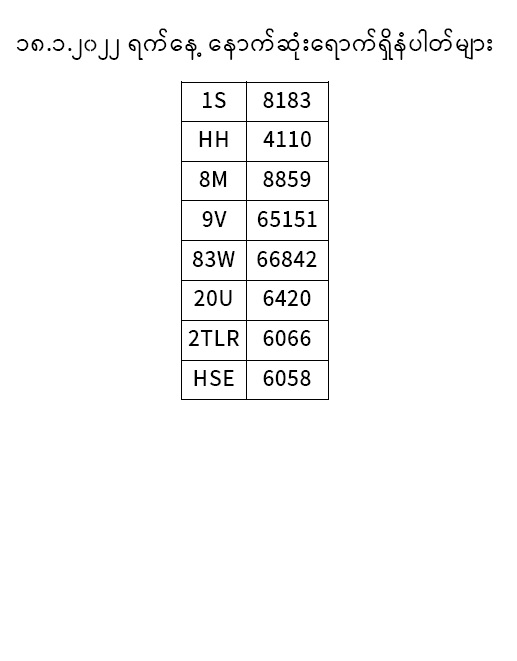 ၁၈.၁.၂၀၂၂ ရက်နေ့ နောက်ဆုံးရောက်ရှိနံပါတ်များ

| 1S | 8183 |
|---|---|
| HH | 4110 |
| 8M | 8859 |
| 9V | 65151 |
| 83W | 66842 |
| 20U | 6420 |
| 2TLR | 6066 |
| HSE | 6058 |